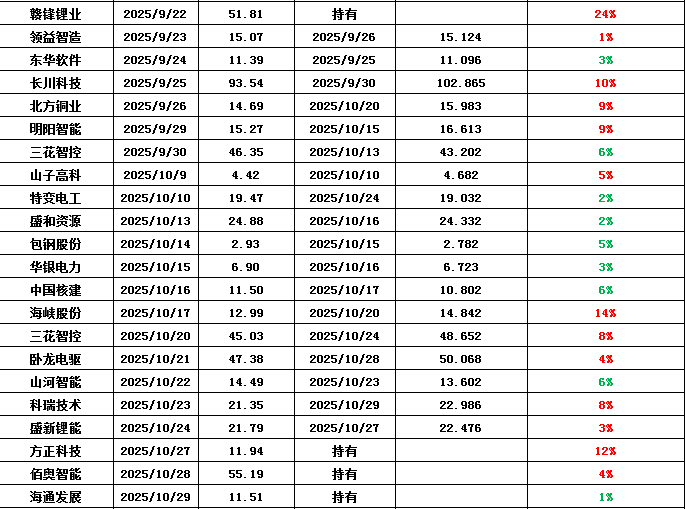 | 赣锋锂业 | 2025/9/22 | 51.81 | 持有 |  | 24% |
|---|---|---|---|---|---|
| 领益智造 | 2025/9/23 | 15.07 | 2025/9/26 | 15.124 | 1% |
| 东华软件 | 2025/9/24 | 11.39 | 2025/9/25 | 11.096 | 3% |
| 长川科技 | 2025/9/25 | 93.54 | 2025/9/30 | 102.865 | 10% |
| 北方铜业 | 2025/9/26 | 14.69 | 2025/10/20 | 15.983 | 9% |
| 明阳智能 | 2025/9/29 | 15.27 | 2025/10/15 | 16.613 | 9% |
| 三花智控 | 2025/9/30 | 46.35 | 2025/10/13 | 43.202 | 6% |
| 山子高科 | 2025/10/9 | 4.42 | 2025/10/10 | 4.682 | 5% |
| 特变电工 | 2025/10/10 | 19.47 | 2025/10/24 | 19.032 | 2% |
| 盛和资源 | 2025/10/13 | 24.88 | 2025/10/16 | 24.332 | 2% |
| 包钢股份 | 2025/10/14 | 2.93 | 2025/10/15 | 2.782 | 5% |
| 华银电力 | 2025/10/15 | 6.90 | 2025/10/16 | 6.723 | 3% |
| 中国核建 | 2025/10/16 | 11.50 | 2025/10/17 | 10.802 | 6% |
| 海峡股份 | 2025/10/17 | 12.99 | 2025/10/20 | 14.842 | 14% |
| 三花智控 | 2025/10/20 | 45.03 | 2025/10/24 | 48.652 | 8% |
| 卧龙电驱 | 2025/10/21 | 47.38 | 2025/10/28 | 50.068 | 4% |
| 山河智能 | 2025/10/22 | 14.49 | 2025/10/23 | 13.602 | 6% |
| 科瑞技术 | 2025/10/23 | 21.35 | 2025/10/29 | 22.986 | 8% |
| 盛新锂能 | 2025/10/24 | 21.79 | 2025/10/27 | 22.476 | 3% |
| 方正科技 | 2025/10/27 | 11.94 | 持有 |  | 12% |
| 佰奥智能 | 2025/10/28 | 55.19 | 持有 |  | 4% |
| 海通发展 | 2025/10/29 | 11.51 | 持有 |  | 1% |